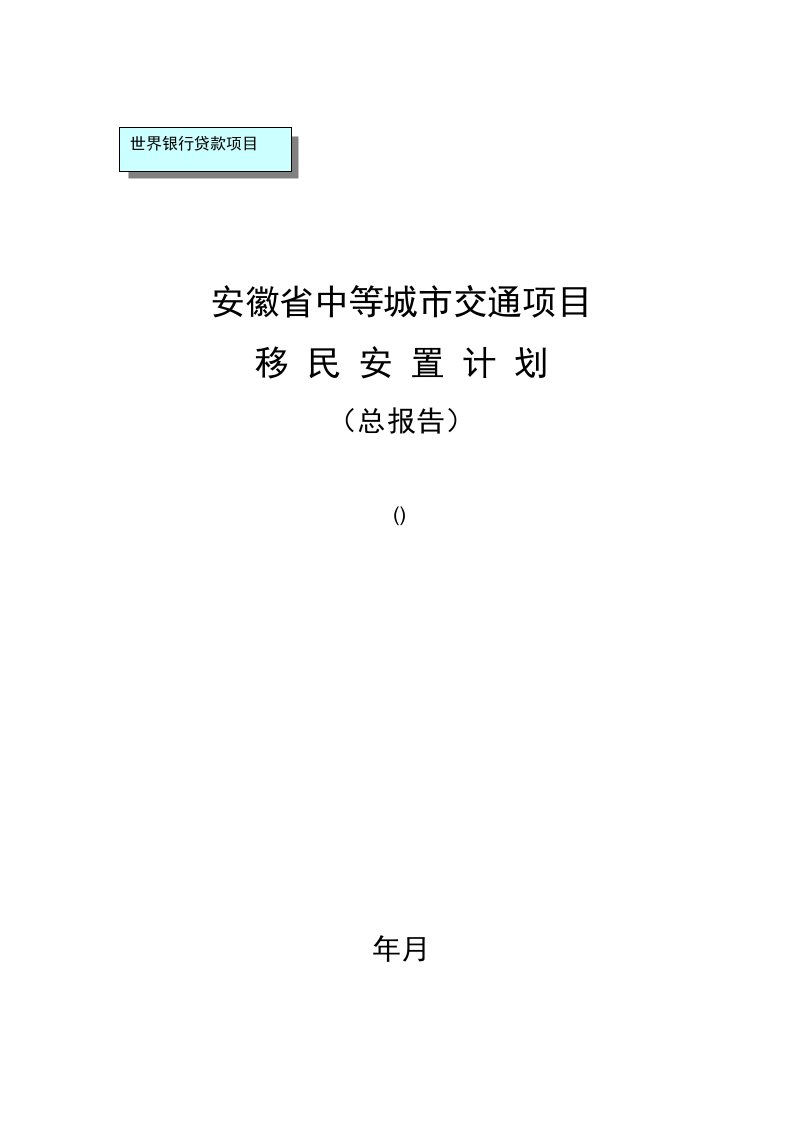 世界银行贷款项目

安徽省中等城市交通项目

移 民 安 置 计 划

（总报告）

()

年月